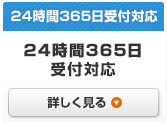 24時間365日受付対応

24時間365日
受付対応

詳しく見る